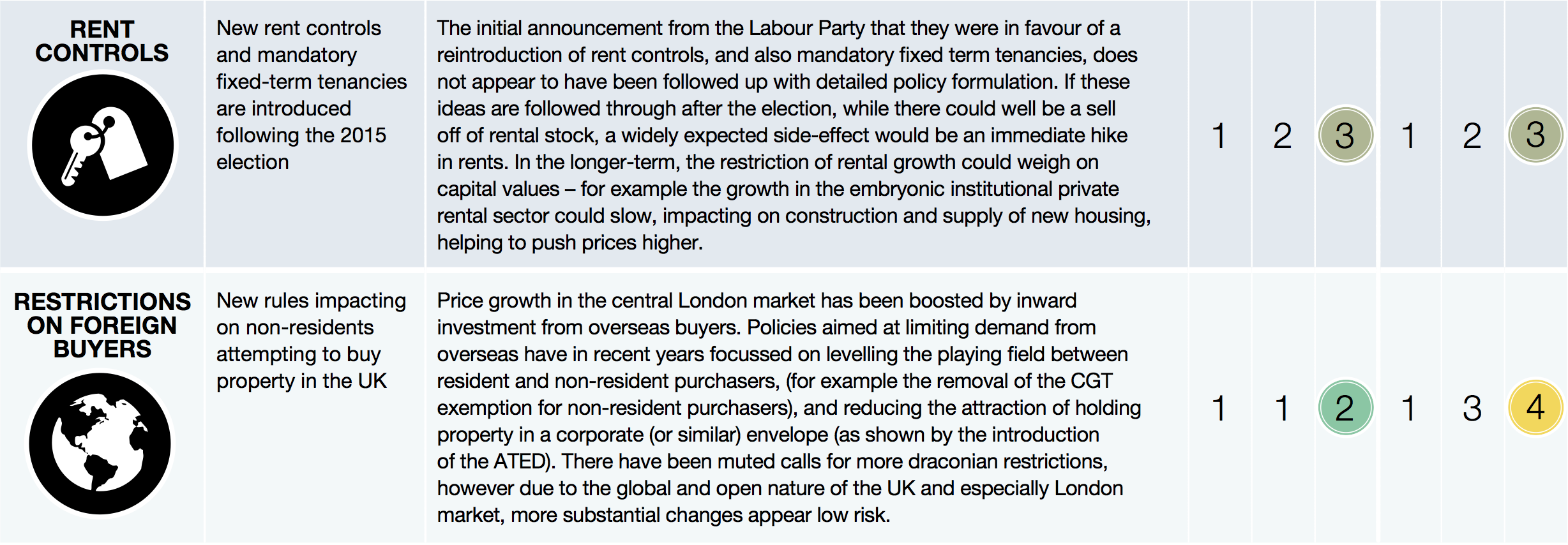 | RENT CONTROLS | New rent controls and mandatory fixed-term tenancies are introduced following the 2015 election | The initial announcement from the Labour Party that they were in favour of a reintroduction of rent controls, and also mandatory fixed term tenancies, does not appear to have been followed up with detailed policy formulation. If these ideas are followed through after the election, while there could well be a sell off of rental stock, a widely expected side-effect would be an immediate hike in rents. In the longer-term, the restriction of rental growth could weigh on capital values – for example the growth in the embryonic institutional private rental sector could slow, impacting on construction and supply of new housing, helping to push prices higher. | 1 | 2 | 3 | 1 | 2 | 3 |
|---|---|---|---|---|---|---|---|---|
| RESTRICTIONS ON FOREIGN BUYERS | New rules impacting on non-residents attempting to buy property in the UK | Price growth in the central London market has been boosted by inward investment from overseas buyers. Policies aimed at limiting demand from overseas have in recent years focussed on levelling the playing field between resident and non-resident purchasers, (for example the removal of the CGT exemption for non-resident purchasers), and reducing the attraction of holding property in a corporate (or similar) envelope (as shown by the introduction of the ATED). There have been muted calls for more draconian restrictions, however due to the global and open nature of the UK and especially London market, more substantial changes appear low risk. | 1 | 1 | 2 | 1 | 3 | 4 |